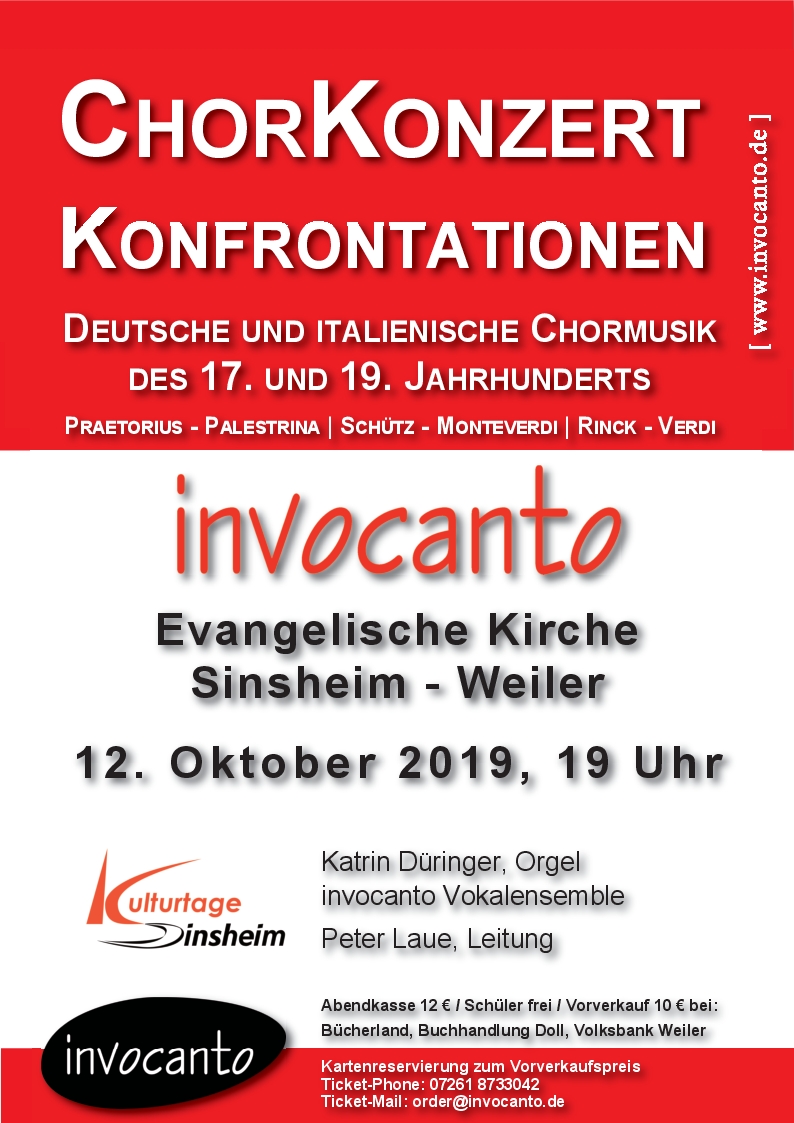 ChorKonzert
Konfrontationen

Deutsche und italienische Chormusik
des 17. und 19. Jahrhunderts

Praetorius - Palestrina | Schütz - Monteverdi | Rinck - Verdi

[ www.invocanto.de ]

invocanto

Evangelische Kirche
Sinsheim - Weiler

12. Oktober 2019, 19 Uhr

Kulturtage
Sinsheim

Katrin Düringer, Orgel
invocanto Vokalensemble
Peter Laue, Leitung

Abendkasse 12 € / Schüler frei / Vorverkauf 10 € bei:
Bücherland, Buchhandlung Doll, Volksbank Weiler

invocanto

Kartenreservierung zum Vorverkaufspreis
Ticket-Phone: 07261 8733042
Ticket-Mail: order@invocanto.de